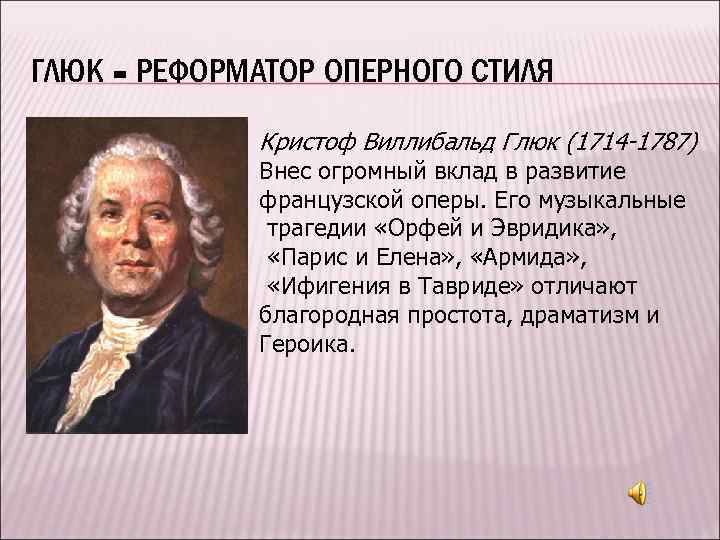 ГЛЮК – РЕФОРМАТОР ОПЕРНОГО СТИЛЯ

Кристоф Виллибальд Глюк (1714-1787) Внес огромный вклад в развитие французской оперы. Его музыкальные трагедии «Орфей и Эвридика», «Парис и Елена», «Армида», «Ифигения в Тавриде» отличают благородная простота, драматизм и Героика.